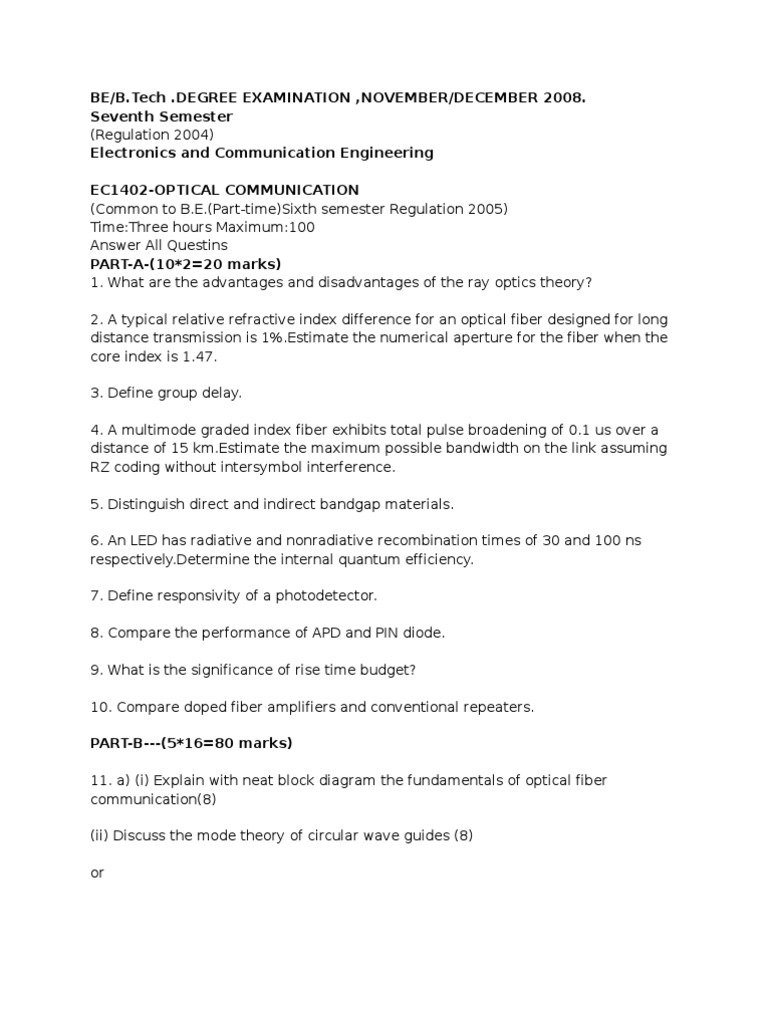 BE/B.Tech .DEGREE EXAMINATION ,NOVEMBER/DECEMBER 2008.
Seventh Semester
(Regulation 2004)
Electronics and Communication Engineering

EC1402-OPTICAL COMMUNICATION
(Common to B.E.(Part-time)Sixth semester Regulation 2005)
Time:Three hours Maximum:100
Answer All Questins
PART-A-(10*2=20 marks)
1. What are the advantages and disadvantages of the ray optics theory?

2. A typical relative refractive index difference for an optical fiber designed for long distance transmission is 1%.Estimate the numerical aperture for the fiber when the core index is 1.47.

3. Define group delay.

4. A multimode graded index fiber exhibits total pulse broadening of 0.1 us over a distance of 15 km.Estimate the maximum possible bandwidth on the link assuming RZ coding without intersymbol interference.

5. Distinguish direct and indirect bandgap materials.

6. An LED has radiative and nonradiative recombination times of 30 and 100 ns respectively.Determine the internal quantum efficiency.

7. Define responsivity of a photodetector.

8. Compare the performance of APD and PIN diode.

9. What is the significance of rise time budget?

10. Compare doped fiber amplifiers and conventional repeaters.

PART-B---(5*16=80 marks)

11. a) (i) Explain with neat block diagram the fundamentals of optical fiber communication(8)

(ii) Discuss the mode theory of circular wave guides (8)

or